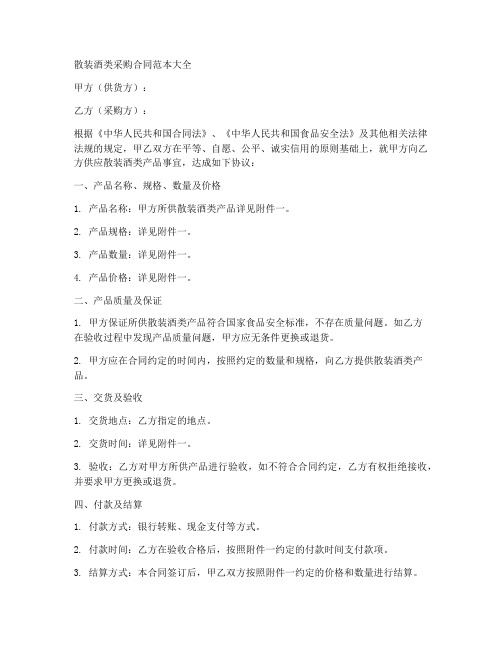 散装酒类采购合同范本大全

甲方（供货方）：

乙方（采购方）：

根据《中华人民共和国合同法》、《中华人民共和国食品安全法》及其他相关法律法规的规定，甲乙双方在平等、自愿、公平、诚实信用的原则基础上，就甲方向乙方供应散装酒类产品事宜，达成如下协议：

一、产品名称、规格、数量及价格

1. 产品名称：甲方所供散装酒类产品详见附件一。

2. 产品规格：详见附件一。

3. 产品数量：详见附件一。

4. 产品价格：详见附件一。

二、产品质量及保证

1. 甲方保证所供散装酒类产品符合国家食品安全标准，不存在质量问题。如乙方在验收过程中发现产品质量问题，甲方应无条件更换或退货。

2. 甲方应在合同约定的时间内，按照约定的数量和规格，向乙方提供散装酒类产品。

三、交货及验收

1. 交货地点：乙方指定的地点。

2. 交货时间：详见附件一。

3. 验收：乙方对甲方所供产品进行验收，如不符合合同约定，乙方有权拒绝接收，并要求甲方更换或退货。

四、付款及结算

1. 付款方式：银行转账、现金支付等方式。

2. 付款时间：乙方在验收合格后，按照附件一约定的付款时间支付款项。

3. 结算方式：本合同签订后，甲乙双方按照附件一约定的价格和数量进行结算。